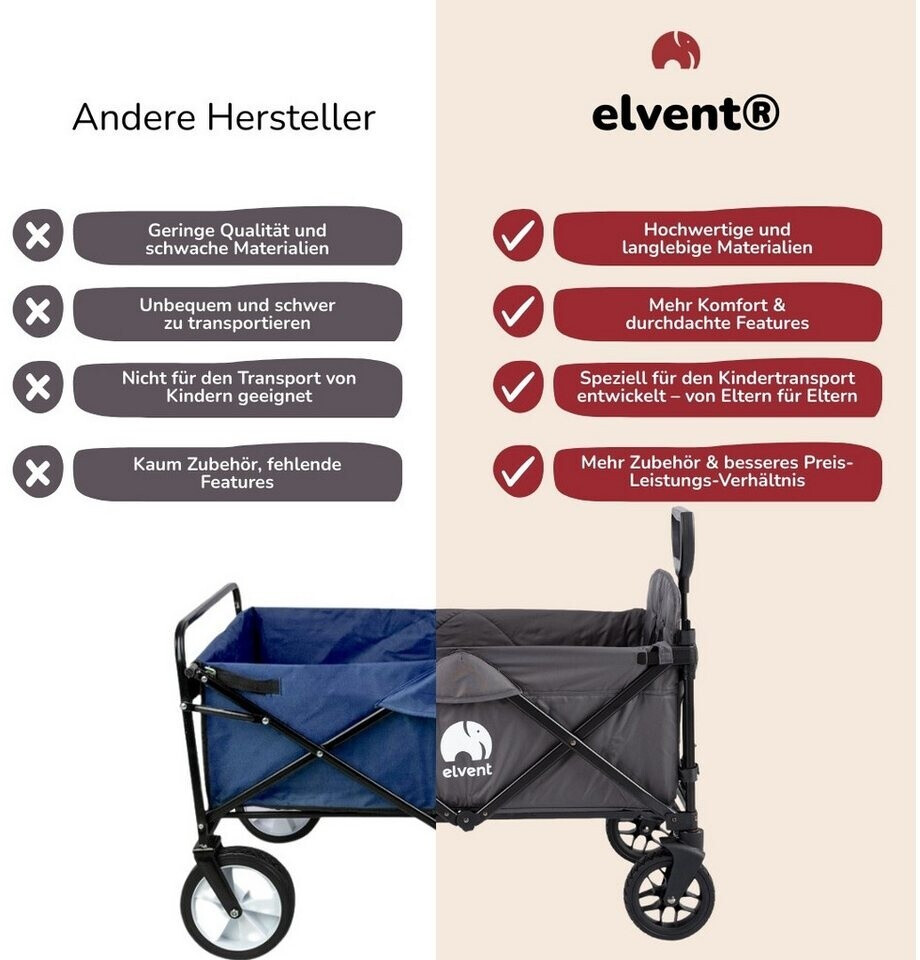 Andere Hersteller

Geringe Qualität und schwache Materialien

Unbequem und schwer zu transportieren

Nicht für den Transport von Kindern geeignet

Kaum Zubehör, fehlende Features

elvent®

Hochwertige und langlebige Materialien

Mehr Komfort & durchdachte Features

Speziell für den Kindertransport entwickelt – von Eltern für Eltern

Mehr Zubehör & besseres Preis-Leistungs-Verhältnis

elvent